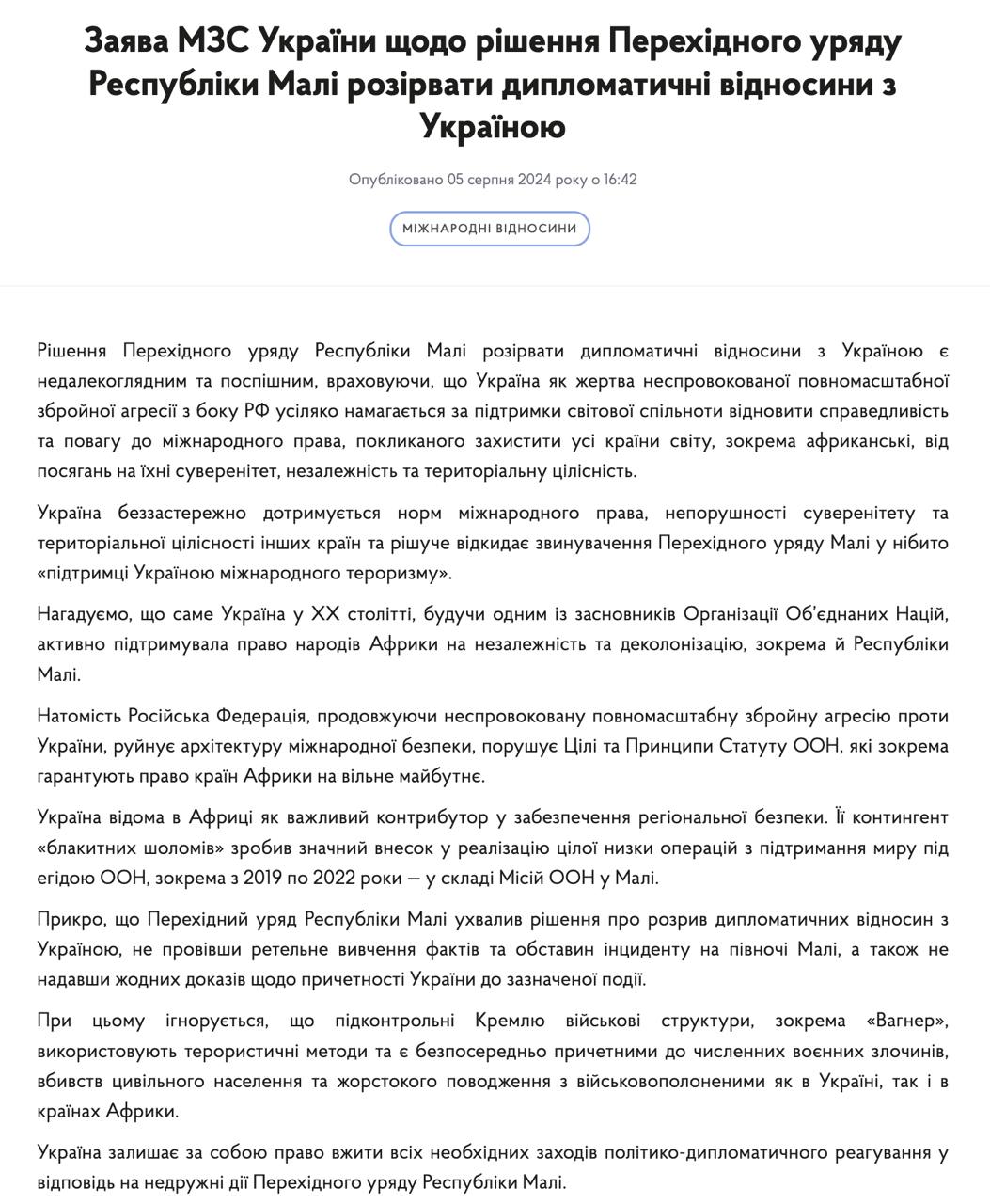 Заява МЗС України щодо рішення Перехідного уряду Республіки Малі розірвати дипломатичні відносини з Україною

Опубліковано 05 серпня 2024 року о 16:42

МІЖНАРОДНІ ВІДНОСИНИ

Рішення Перехідного уряду Республіки Малі розірвати дипломатичні відносини з Україною є недалекоглядним та поспішним, враховуючи, що Україна як жертва неспровокованої повномасштабної збройної агресії з боку РФ усіляко намагається за підтримки світової спільноти відновити справедливість та повагу до міжнародного права, покликаного захистити усі країни світу, зокрема африканські, від посягань на їхні суверенітет, незалежність та територіальну цілісність.

Україна беззастережно дотримується норм міжнародного права, непорушності суверенітету та територіальної цілісності інших країн та рішуче відкидає звинувачення Перехідного уряду Малі у нібито «підтримці Україною міжнародного тероризму».

Нагадуємо, що саме Україна у XX столітті, будучи одним із засновників Організації Об'єднаних Націй, активно підтримувала право народів Африки на незалежність та деколонізацію, зокрема й Республіки Малі.

Натомість Російська Федерація, продовжуючи неспровоковану повномасштабну збройну агресію проти України, руйнує архітектуру міжнародної безпеки, порушує Цілі та Принципи Статуту ООН, які зокрема гарантують право країн Африки на вільне майбутнє.

Україна відома в Африці як важливий контрибутор у забезпечення регіональної безпеки. Її контингент «блакитних шоломів» зробив значний внесок у реалізацію цілої низки операцій з підтримання миру під егідою ООН, зокрема з 2019 по 2022 роки — у складі Місій ООН у Малі.

Прикро, що Перехідний уряд Республіки Малі ухвалив рішення про розрив дипломатичних відносин з Україною, не провівши ретельне вивчення фактів та обставин інциденту на півночі Малі, а також не надавши жодних доказів щодо причетності України до зазначеної події.

При цьому ігнорується, що підконтрольні Кремлю військові структури, зокрема «Вагнер», використовують терористичні методи та є безпосередньо причетними до численних воєнних злочинів, вбивств цивільного населення та жорстокого поводження з військовополоненими як в Україні, так і в країнах Африки.

Україна залишає за собою право вжити всіх необхідних заходів політико-дипломатичного реагування у відповідь на недружні дії Перехідного уряду Республіки Малі.